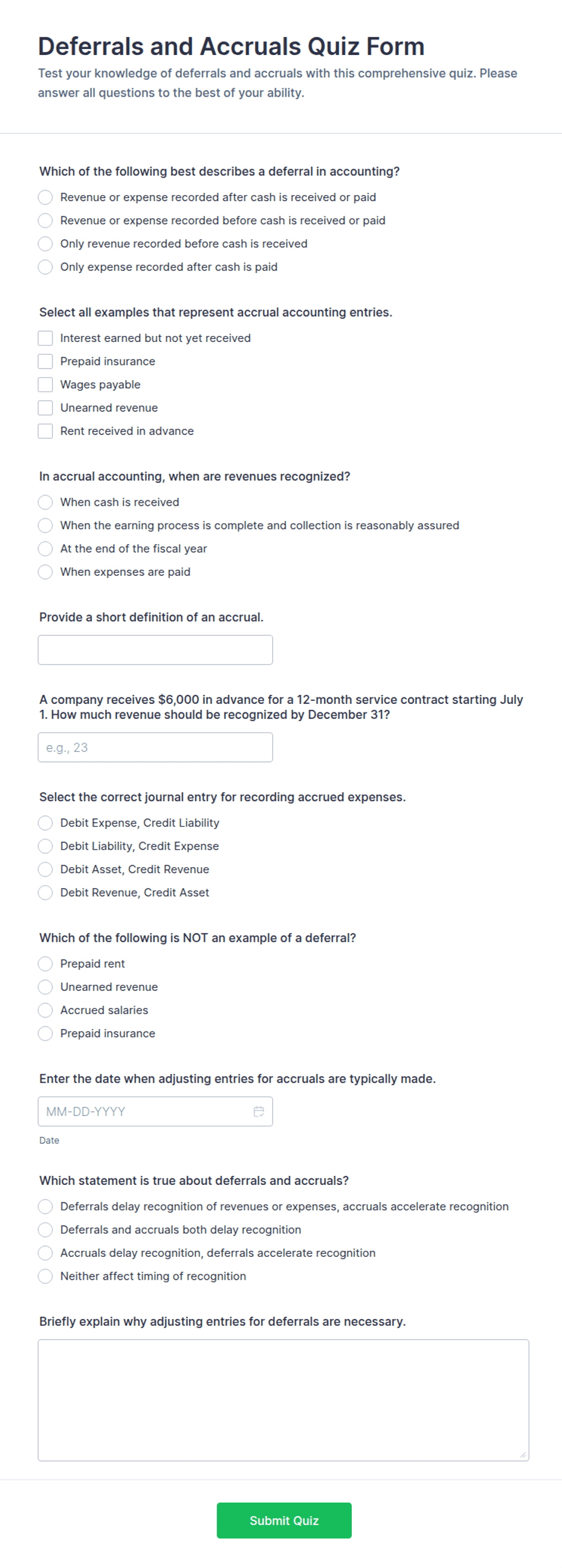 Deferrals and Accruals Quiz Form

Test your knowledge of deferrals and accruals with this comprehensive quiz. Please answer all questions to the best of your ability.

Which of the following best describes a deferral in accounting?

Revenue or expense recorded after cash is received or paid
Revenue or expense recorded before cash is received or paid
Only revenue recorded before cash is received
Only expense recorded after cash is paid

Select all examples that represent accrual accounting entries.

Interest earned but not yet received
Prepaid insurance
Wages payable
Unearned revenue
Rent received in advance

In accrual accounting, when are revenues recognized?

When cash is received
When the earning process is complete and collection is reasonably assured
At the end of the fiscal year
When expenses are paid

Provide a short definition of an accrual.

A company receives $6,000 in advance for a 12-month service contract starting July 1. How much revenue should be recognized by December 31?

e.g., 23

Select the correct journal entry for recording accrued expenses.

Debit Expense, Credit Liability
Debit Liability, Credit Expense
Debit Asset, Credit Revenue
Debit Revenue, Credit Asset

Which of the following is NOT an example of a deferral?

Prepaid rent
Unearned revenue
Accrued salaries
Prepaid insurance

Enter the date when adjusting entries for accruals are typically made.

MM-DD-YYYY

Date

Which statement is true about deferrals and accruals?

Deferrals delay recognition of revenues or expenses, accruals accelerate recognition
Deferrals and accruals both delay recognition
Accruals delay recognition, deferrals accelerate recognition
Neither affect timing of recognition

Briefly explain why adjusting entries for deferrals are necessary.

Submit Quiz